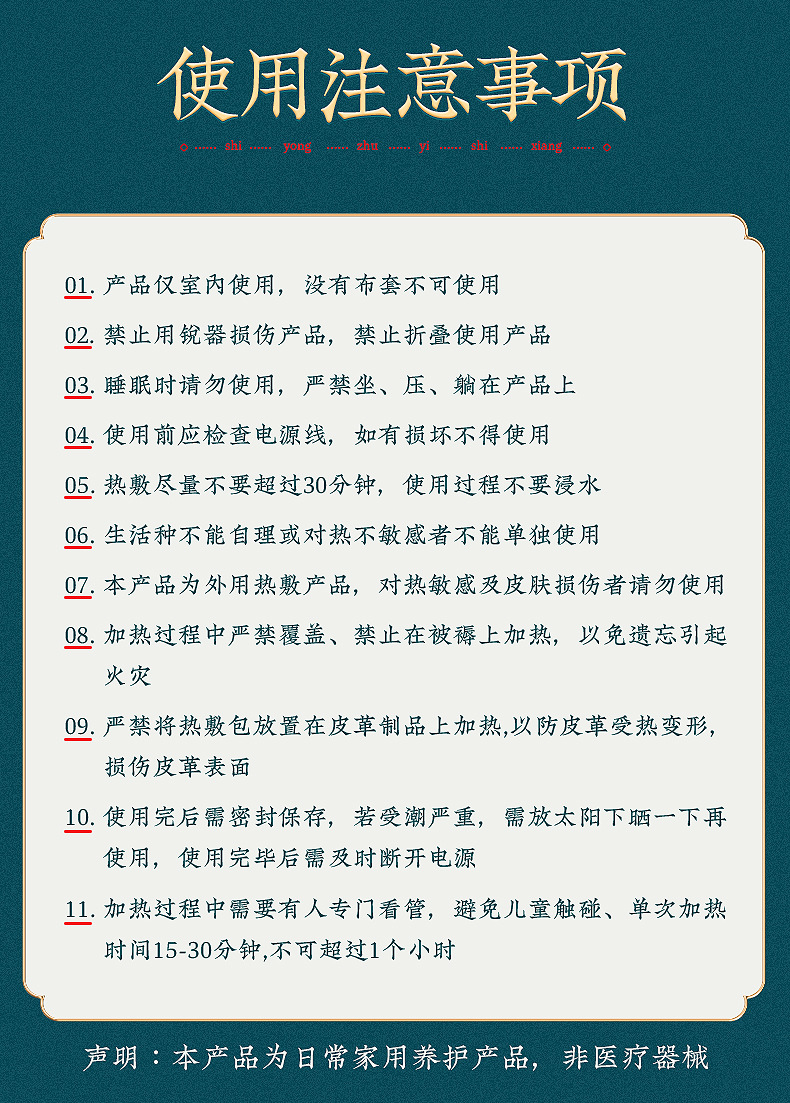 使用注意事项

shi yong zhu yi shi xiang

01. 产品仅室内使用，没有布套不可使用

02. 禁止用锐器损伤产品，禁止折叠使用产品

03. 睡眠时请勿使用，严禁坐、压、躺在产品上

04. 使用前应检查电源线，如有损坏不得使用

05. 热敷尽量不要超过30分钟，使用过程不要浸水

06. 生活种不能自理或对热不敏感者不能单独使用

07. 本产品为外用热敷产品，对热敏感及皮肤损伤者请勿使用

08. 加热过程中严禁覆盖、禁止在被褥上加热，以免遗忘引起火灾

09. 严禁将热敷包放置在皮革制品上加热,以防皮革受热变形，损伤皮革表面

10. 使用完后需密封保存，若受潮严重，需放太阳下晒一下再使用，使用完毕后需及时断开电源

11. 加热过程中需要有人专门看管，避免儿童触碰、单次加热时间15-30分钟,不可超过1个小时

声明：本产品为日常家用养护产品，非医疗器械